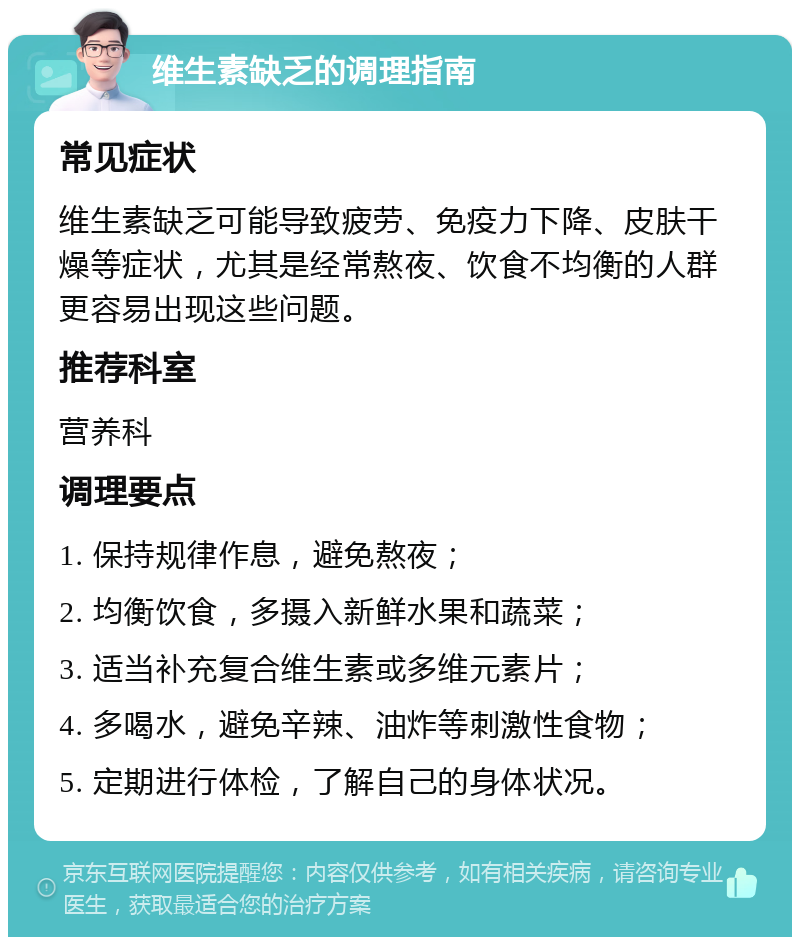 维生素缺乏的调理指南

常见症状

维生素缺乏可能导致疲劳、免疫力下降、皮肤干燥等症状，尤其是经常熬夜、饮食不均衡的人群更容易出现这些问题。

推荐科室

营养科

调理要点

1. 保持规律作息，避免熬夜；

2. 均衡饮食，多摄入新鲜水果和蔬菜；

3. 适当补充复合维生素或多维元素片；

4. 多喝水，避免辛辣、油炸等刺激性食物；

5. 定期进行体检，了解自己的身体状况。

京东互联网医院提醒您：内容仅供参考，如有相关疾病，请咨询专业医生，获取最适合您的治疗方案